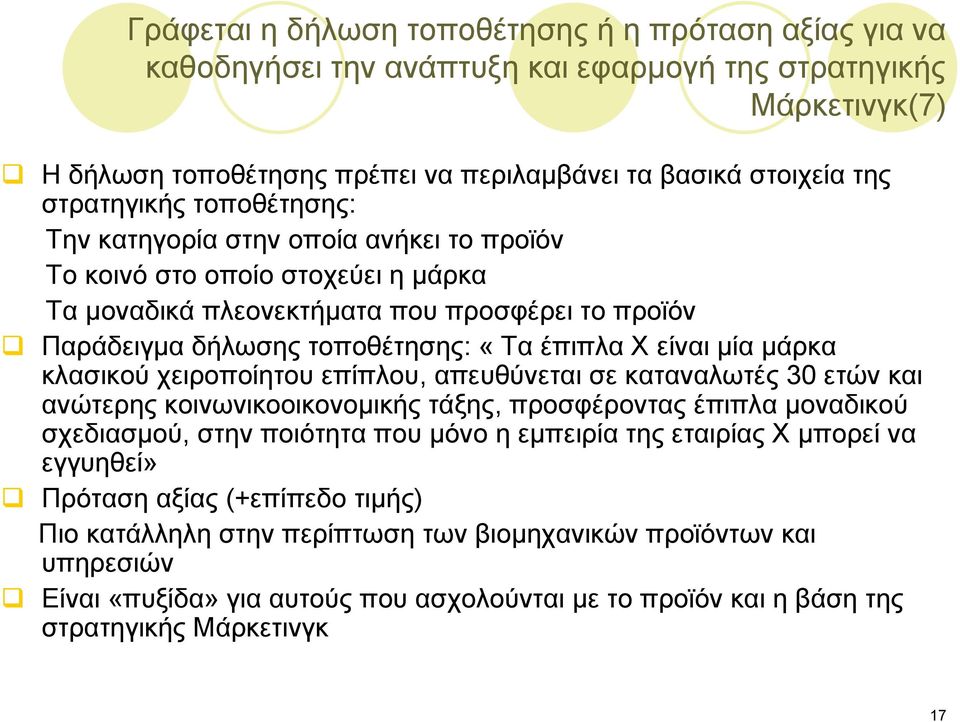 Γράφεται η δήλωση τοποθέτησης ή η πρόταση αξίας για να καθοδηγήσει την ανάπτυξη και εφαρμογή της στρατηγικής Μάρκετινγκ(7)

Η δήλωση τοποθέτησης πρέπει να περιλαμβάνει τα βασικά στοιχεία της στρατηγικής τοποθέτησης:
Την κατηγορία στην οποία ανήκει το προϊόν
Το κοινό στο οποίο στοχεύει η μάρκα
Τα μοναδικά πλεονεκτήματα που προσφέρει το προϊόν

Παράδειγμα δήλωσης τοποθέτησης: « Τα έπιπλα Χ είναι μία μάρκα κλασικού χειροποίητου επίπλου, απευθύνεται σε καταναλωτές 30 ετών και ανώτερης κοινωνικοοικονομικής τάξης, προσφέροντας έπιπλα μοναδικού σχεδιασμού, στην ποιότητα που μόνο η εμπειρία της εταιρίας Χ μπορεί να εγγυηθεί»

Πρόταση αξίας (+επίπεδο τιμής)
Πιο κατάλληλη στην περίπτωση των βιομηχανικών προϊόντων και υπηρεσιών

Είναι «πυξίδα» για αυτούς που ασχολούνται με το προϊόν και η βάση της στρατηγικής Μάρκετινγκ

17